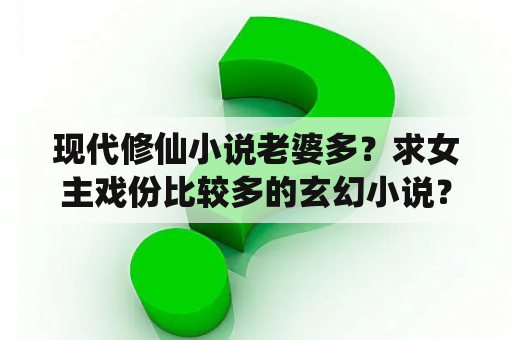 现代修仙小说老婆多？求女主戏份比较多的玄幻小说？